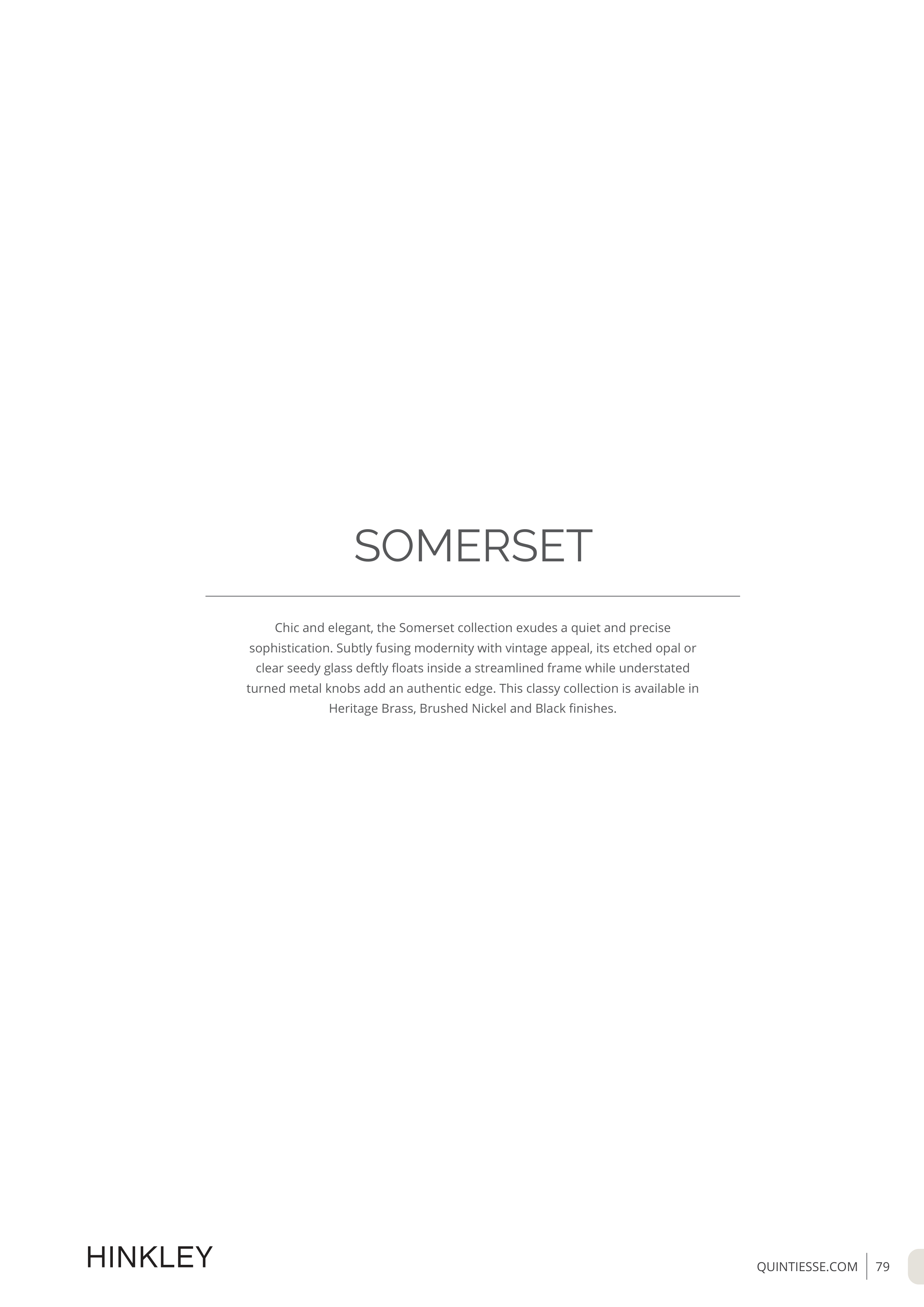 SOMERSET

Chic and elegant, the Somerset collection exudes a quiet and precise sophistication. Subtly fusing modernity with vintage appeal, its etched opal or clear seedy glass deftly floats inside a streamlined frame while understated turned metal knobs add an authentic edge. This classy collection is available in Heritage Brass, Brushed Nickel and Black finishes.

HINKLEY

QUINTIESSE.COM 79